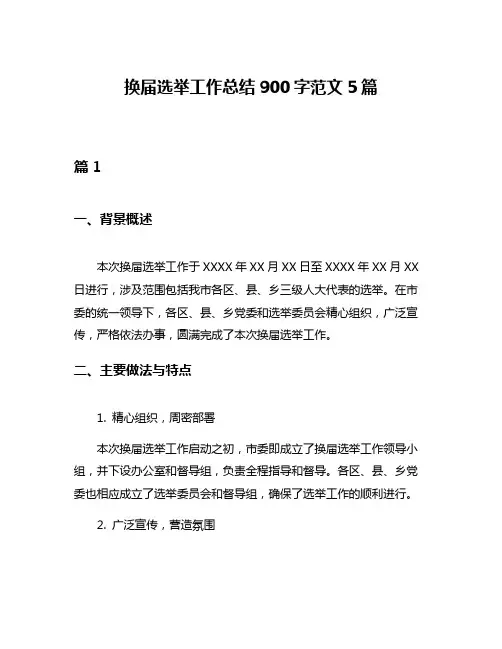 换届选举工作总结 900 字范文 5 篇

篇 1

一、背景概述

本次换届选举工作于 XXXX 年 XX 月 XX 日至 XXXX 年 XX 月 XX 日进行，涉及范围包括我市各区、县、乡三级人大代表的选举。在市委的统一领导下，各区、县、乡党委和选举委员会精心组织，广泛宣传，严格依法办事，圆满完成了本次换届选举工作。

二、主要做法与特点

1. 精心组织，周密部署

本次换届选举工作启动之初，市委即成立了换届选举工作领导小组，并下设办公室和督导组，负责全程指导和督导。各区、县、乡党委也相应成立了选举委员会和督导组，确保了选举工作的顺利进行。

2. 广泛宣传，营造氛围